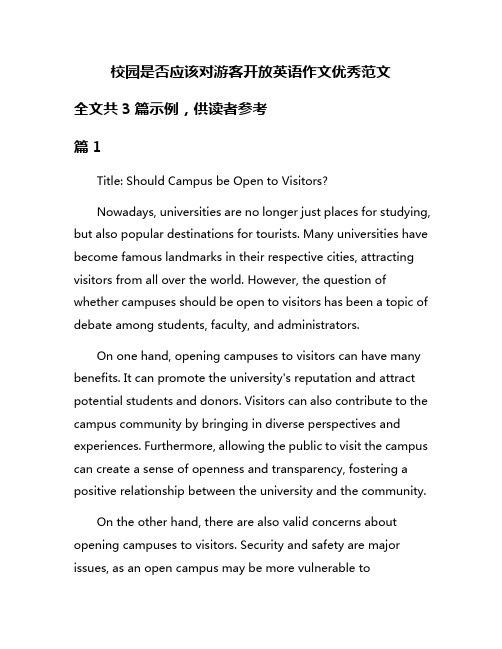 校园是否应该对游客开放英语作文优秀范文

全文共 3 篇示例，供读者参考

篇 1

Title: Should Campus be Open to Visitors?

Nowadays, universities are no longer just places for studying, but also popular destinations for tourists. Many universities have become famous landmarks in their respective cities, attracting visitors from all over the world. However, the question of whether campuses should be open to visitors has been a topic of debate among students, faculty, and administrators.

On one hand, opening campuses to visitors can have many benefits. It can promote the university's reputation and attract potential students and donors. Visitors can also contribute to the campus community by bringing in diverse perspectives and experiences. Furthermore, allowing the public to visit the campus can create a sense of openness and transparency, fostering a positive relationship between the university and the community.

On the other hand, there are also valid concerns about opening campuses to visitors. Security and safety are major issues, as an open campus may be more vulnerable to